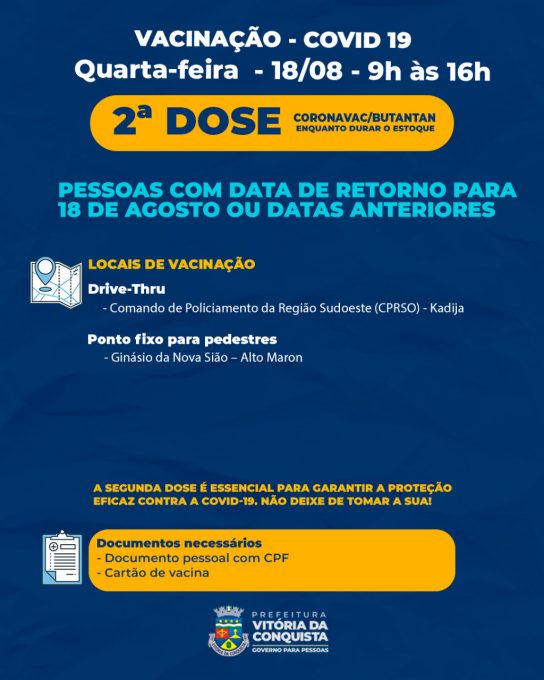 VACINAÇÃO - COVID 19
Quarta-feira - 18/08 - 9h às 16h

2ª DOSE CORONAVAC/BUTANTAN
ENQUANTO DURAR O ESTOQUE

PESSOAS COM DATA DE RETORNO PARA 18 DE AGOSTO OU DATAS ANTERIORES

LOCAIS DE VACINAÇÃO

Drive-Thru
- Comando de Policiamento da Região Sudoeste (CPRSO) - Kadija

Ponto fixo para pedestres
- Ginásio da Nova Sião – Alto Maron

A SEGUNDA DOSE É ESSENCIAL PARA GARANTIR A PROTEÇÃO EFICAZ CONTRA A COVID-19. NÃO DEIXE DE TOMAR A SUA!

Documentos necessários
- Documento pessoal com CPF
- Cartão de vacina

PREFEITURA
VITÓRIA DA CONQUISTA
GOVERNO PARA PESSOAS